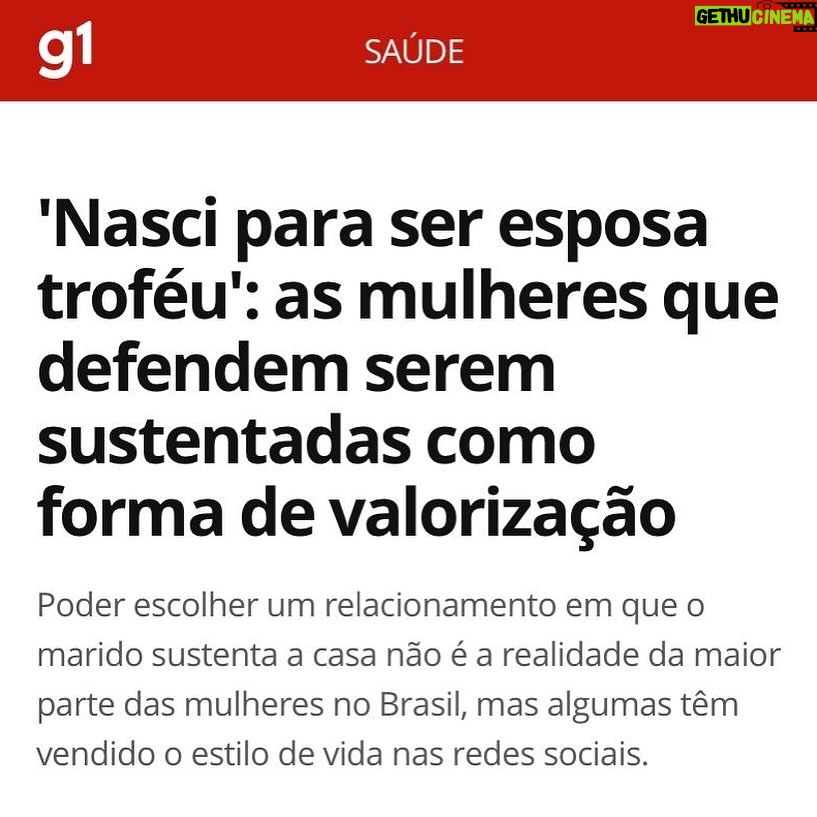 g1

SAÚDE

GETHUCINEMA

'Nasci para ser esposa troféu': as mulheres que defendem serem sustentadas como forma de valorização

Poder escolher um relacionamento em que o marido sustenta a casa não é a realidade da maior parte das mulheres no Brasil, mas algumas têm vendido o estilo de vida nas redes sociais.